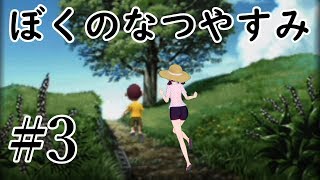 ぼくのなつやすみ

#3